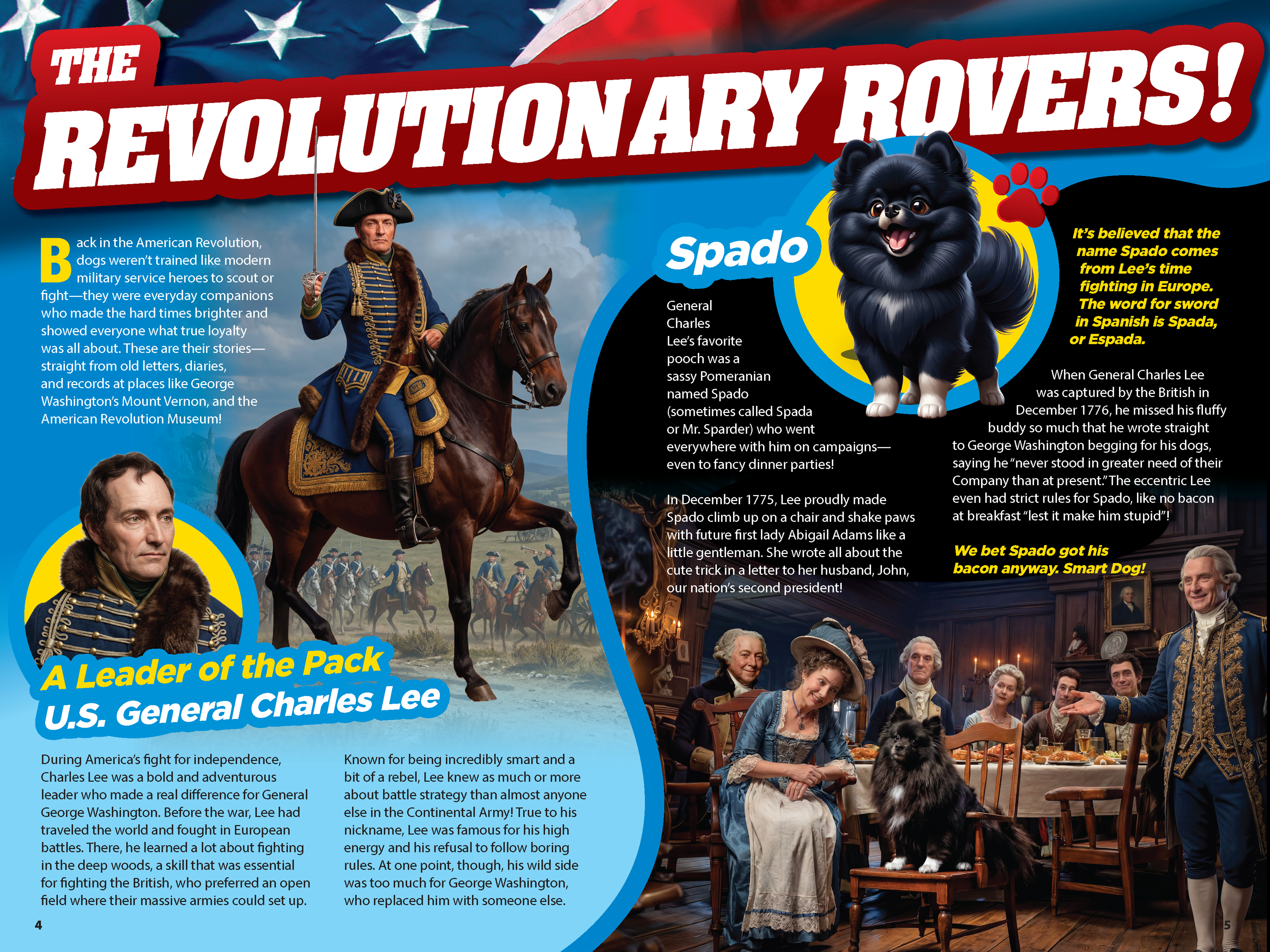 THE REVOLUTIONARY ROVERS!

Back in the American Revolution, dogs weren't trained like modern military service heroes to scout or fight—they were everyday companions who made the hard times brighter and showed everyone what true loyalty was all about. These are their stories—straight from old letters, diaries, and records at places like George Washington's Mount Vernon, and the American Revolution Museum!

A Leader of the Pack
U.S. General Charles Lee

During America's fight for independence, Charles Lee was a bold and adventurous leader who made a real difference for General George Washington. Before the war, Lee had traveled the world and fought in European battles. There, he learned a lot about fighting in the deep woods, a skill that was essential for fighting the British, who preferred an open field where their massive armies could set up.

Known for being incredibly smart and a bit of a rebel, Lee knew as much or more about battle strategy than almost anyone else in the Continental Army! True to his nickname, Lee was famous for his high energy and his refusal to follow boring rules. At one point, though, his wild side was too much for George Washington, who replaced him with someone else.

4

Spado

General Charles Lee's favorite pooch was a sassy Pomeranian named Spado (sometimes called Spada or Mr. Sparder) who went everywhere with him on campaigns—even to fancy dinner parties!

In December 1775, Lee proudly made Spado climb up on a chair and shake paws with future first lady Abigail Adams like a little gentleman. She wrote all about the cute trick in a letter to her husband, John, our nation's second president!

It's believed that the name Spado comes from Lee's time fighting in Europe. The word for sword in Spanish is Spada, or Espada.

When General Charles Lee was captured by the British in December 1776, he missed his fluffy buddy so much that he wrote straight to George Washington begging for his dogs, saying he "never stood in greater need of their Company than at present." The eccentric Lee even had strict rules for Spado, like no bacon at breakfast "lest it make him stupid"!

We bet Spado got his bacon anyway. Smart Dog!

5